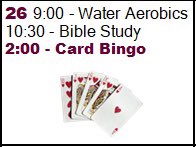 26 9:00 - Water Aerobics
10:30 - Bible Study
2:00 - Card Bingo